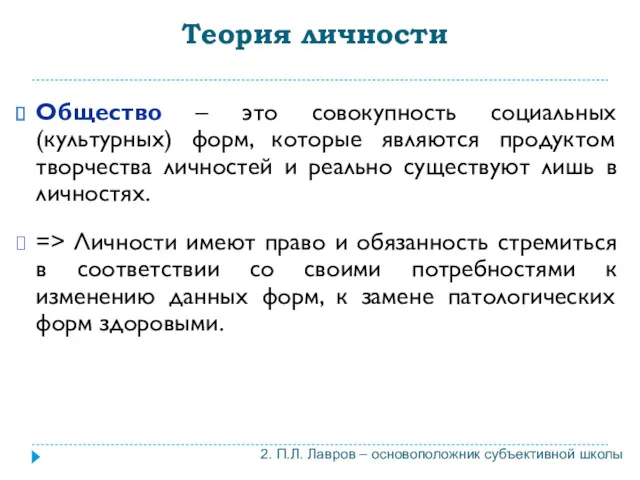 Теория личности

Общество – это совокупность социальных (культурных) форм, которые являются продуктом творчества личностей и реально существуют лишь в личностях.

=> Личности имеют право и обязанность стремиться в соответствии со своими потребностями к изменению данных форм, к замене патологических форм здоровыми.

2. П.Л. Лавров – основоположник субъективной школы